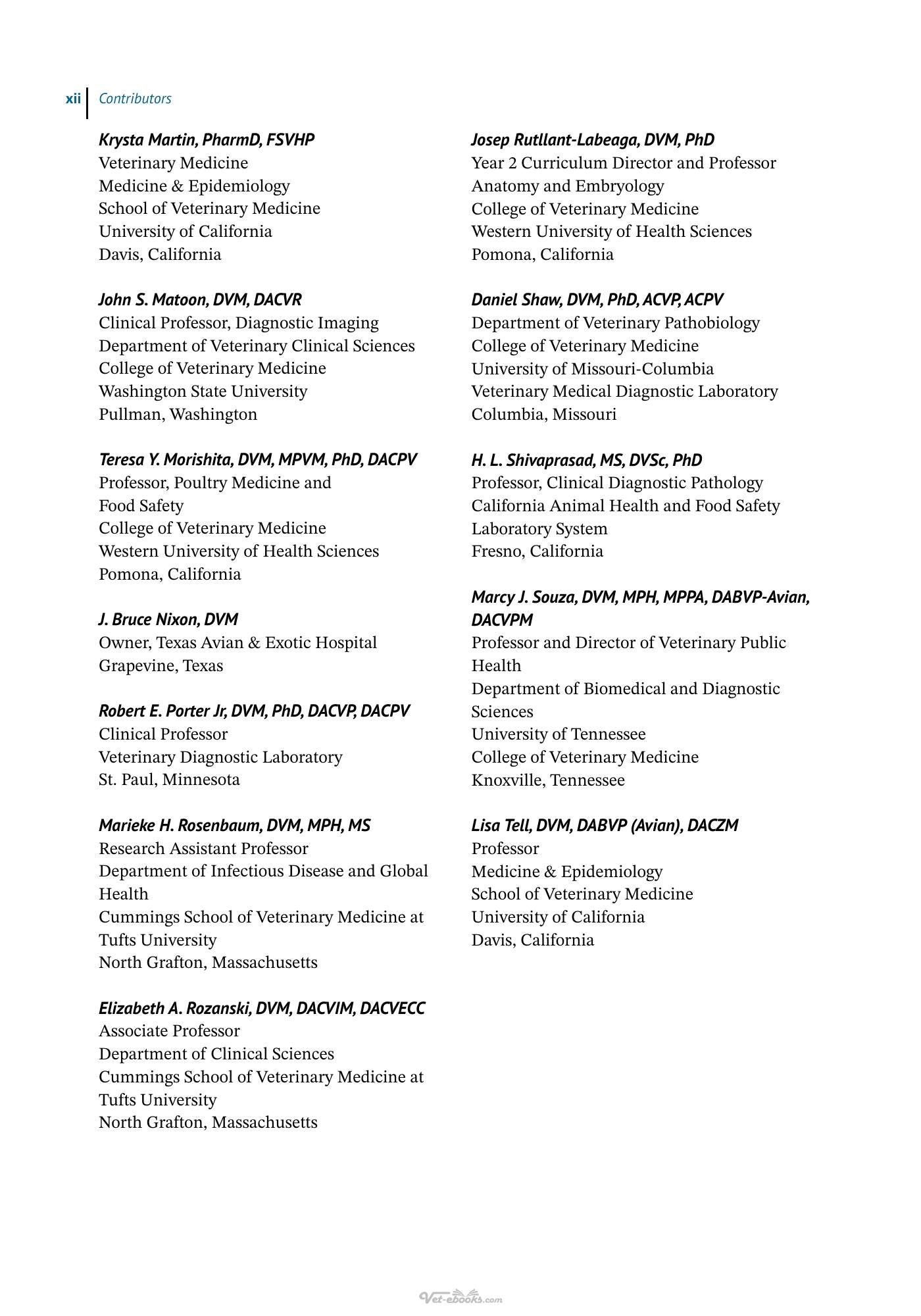 xii Contributors

Krysta Martin, PharmD, FSVHP
Veterinary Medicine
Medicine & Epidemiology
School of Veterinary Medicine
University of California
Davis, California

John S. Matoon, DVM, DACVR
Clinical Professor, Diagnostic Imaging
Department of Veterinary Clinical Sciences
College of Veterinary Medicine
Washington State University
Pullman, Washington

Teresa Y. Morishita, DVM, MPVM, PhD, DACPV
Professor, Poultry Medicine and Food Safety
College of Veterinary Medicine
Western University of Health Sciences
Pomona, California

J. Bruce Nixon, DVM
Owner, Texas Avian & Exotic Hospital
Grapevine, Texas

Robert E. Porter Jr, DVM, PhD, DACVP, DACPV
Clinical Professor
Veterinary Diagnostic Laboratory
St. Paul, Minnesota

Marieke H. Rosenbaum, DVM, MPH, MS
Research Assistant Professor
Department of Infectious Disease and Global Health
Cummings School of Veterinary Medicine at Tufts University
North Grafton, Massachusetts

Elizabeth A. Rozanski, DVM, DACVIM, DACVECC
Associate Professor
Department of Clinical Sciences
Cummings School of Veterinary Medicine at Tufts University
North Grafton, Massachusetts

Josep Rutllant-Labeaga, DVM, PhD
Year 2 Curriculum Director and Professor
Anatomy and Embryology
College of Veterinary Medicine
Western University of Health Sciences
Pomona, California

Daniel Shaw, DVM, PhD, ACVP, ACPV
Department of Veterinary Pathobiology
College of Veterinary Medicine
University of Missouri-Columbia
Veterinary Medical Diagnostic Laboratory
Columbia, Missouri

H. L. Shivaprasad, MS, DVSc, PhD
Professor, Clinical Diagnostic Pathology
California Animal Health and Food Safety Laboratory System
Fresno, California

Marcy J. Souza, DVM, MPH, MPPA, DABVP-Avian, DACVPM
Professor and Director of Veterinary Public Health
Department of Biomedical and Diagnostic Sciences
University of Tennessee
College of Veterinary Medicine
Knoxville, Tennessee

Lisa Tell, DVM, DABVP (Avian), DACZM
Professor
Medicine & Epidemiology
School of Veterinary Medicine
University of California
Davis, California

Vet-ebooks.com